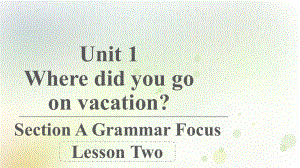 Unit 1
Where did you go on vacation?

Section A Grammar Focus

Lesson Two